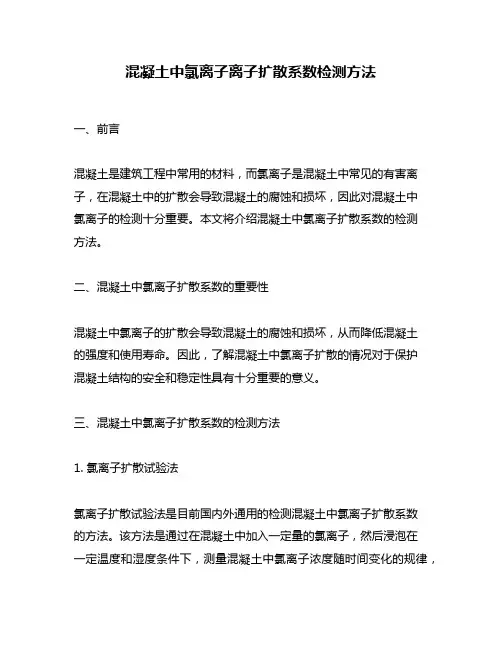 混凝土中氯离子离子扩散系数检测方法

一、前言

混凝土是建筑工程中常用的材料，而氯离子是混凝土中常见的有害离子，在混凝土中的扩散会导致混凝土的腐蚀和损坏，因此对混凝土中氯离子的检测十分重要。本文将介绍混凝土中氯离子扩散系数的检测方法。

二、混凝土中氯离子扩散系数的重要性

混凝土中氯离子的扩散会导致混凝土的腐蚀和损坏，从而降低混凝土的强度和使用寿命。因此，了解混凝土中氯离子扩散的情况对于保护混凝土结构的安全和稳定性具有十分重要的意义。

三、混凝土中氯离子扩散系数的检测方法

1. 氯离子扩散试验法

氯离子扩散试验法是目前国内外通用的检测混凝土中氯离子扩散系数的方法。该方法是通过在混凝土中加入一定量的氯离子，然后浸泡在一定温度和湿度条件下，测量混凝土中氯离子浓度随时间变化的规律，